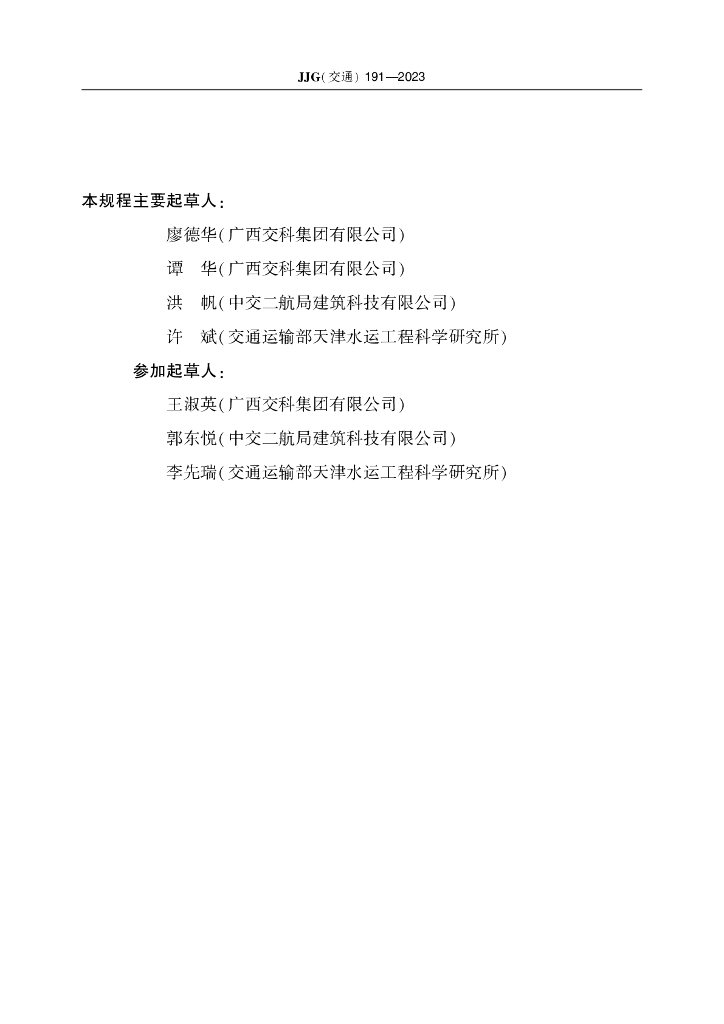 JJG(交通) 191—2023

本规程主要起草人:

廖德华(广西交科集团有限公司)

谭　华(广西交科集团有限公司)

洪　帆(中交二航局建筑科技有限公司)

许　斌(交通运输部天津水运工程科学研究所)

参加起草人:

王淑英(广西交科集团有限公司)

郭东悦(中交二航局建筑科技有限公司)

李先瑞(交通运输部天津水运工程科学研究所)